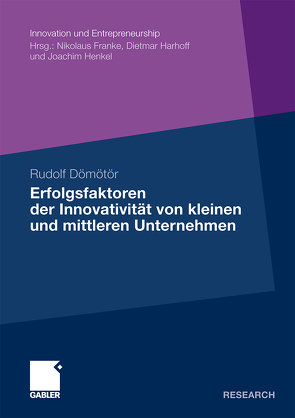 Innovation und Entrepreneurship
Hrsg.: Nikolaus Franke, Dietmar Harhoff und Joachim Henkel

Rudolf Dömötör

Erfolgsfaktoren der Innovativität von kleinen und mittleren Unternehmen

GABLER

RESEARCH